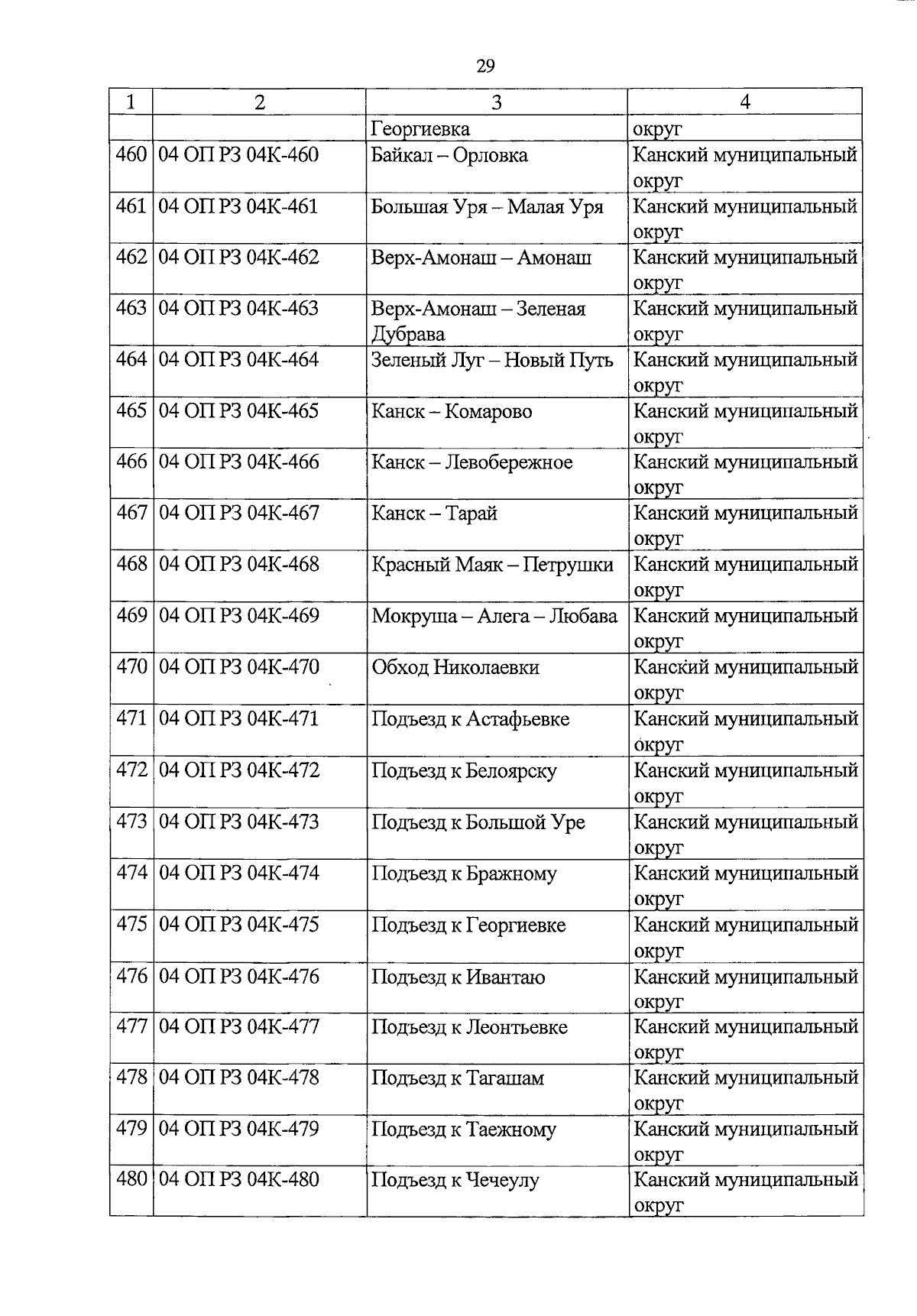 29

| 1 | 2 | 3 | 4 |
|---|---|---|---|
| | | Георгиевка | округ |
| 460 | 04 ОП РЗ 04К-460 | Байкал – Орловка | Канский муниципальный округ |
| 461 | 04 ОП РЗ 04К-461 | Большая Уря – Малая Уря | Канский муниципальный округ |
| 462 | 04 ОП РЗ 04К-462 | Верх-Амонаш – Амонаш | Канский муниципальный округ |
| 463 | 04 ОП РЗ 04К-463 | Верх-Амонаш – Зеленая Дубрава | Канский муниципальный округ |
| 464 | 04 ОП РЗ 04К-464 | Зеленый Луг – Новый Путь | Канский муниципальный округ |
| 465 | 04 ОП РЗ 04К-465 | Канск – Комарово | Канский муниципальный округ |
| 466 | 04 ОП РЗ 04К-466 | Канск – Левобережное | Канский муниципальный округ |
| 467 | 04 ОП РЗ 04К-467 | Канск – Тарай | Канский муниципальный округ |
| 468 | 04 ОП РЗ 04К-468 | Красный Маяк – Петрушки | Канский муниципальный округ |
| 469 | 04 ОП РЗ 04К-469 | Мокруша – Алега – Любава | Канский муниципальный округ |
| 470 | 04 ОП РЗ 04К-470 | Обход Николаевки | Канский муниципальный округ |
| 471 | 04 ОП РЗ 04К-471 | Подъезд к Астафьевке | Канский муниципальный округ |
| 472 | 04 ОП РЗ 04К-472 | Подъезд к Белоярску | Канский муниципальный округ |
| 473 | 04 ОП РЗ 04К-473 | Подъезд к Большой Уре | Канский муниципальный округ |
| 474 | 04 ОП РЗ 04К-474 | Подъезд к Бражному | Канский муниципальный округ |
| 475 | 04 ОП РЗ 04К-475 | Подъезд к Георгиевке | Канский муниципальный округ |
| 476 | 04 ОП РЗ 04К-476 | Подъезд к Ивантаю | Канский муниципальный округ |
| 477 | 04 ОП РЗ 04К-477 | Подъезд к Леонтьевке | Канский муниципальный округ |
| 478 | 04 ОП РЗ 04К-478 | Подъезд к Тагашам | Канский муниципальный округ |
| 479 | 04 ОП РЗ 04К-479 | Подъезд к Таежному | Канский муниципальный округ |
| 480 | 04 ОП РЗ 04К-480 | Подъезд к Чечеулу | Канский муниципальный округ |